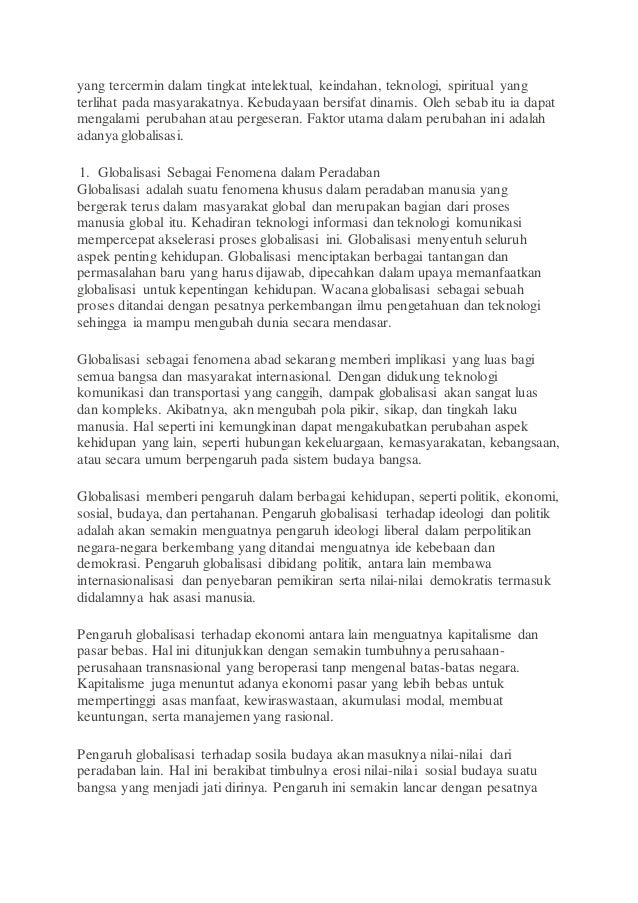 yang tercermin dalam tingkat intelektual, keindahan, teknologi, spiritual yang terlihat pada masyarakatnya. Kebudayaan bersifat dinamis. Oleh sebab itu ia dapat mengalami perubahan atau pergeseran. Faktor utama dalam perubahan ini adalah adanya globalisasi.

1. Globalisasi Sebagai Fenomena dalam Peradaban
Globalisasi adalah suatu fenomena khusus dalam peradaban manusia yang bergerak terus dalam masyarakat global dan merupakan bagian dari proses manusia global itu. Kehadiran teknologi informasi dan teknologi komunikasi mempercepat akselerasi proses globalisasi ini. Globalisasi menyentuh seluruh aspek penting kehidupan. Globalisasi menciptakan berbagai tantangan dan permasalahan baru yang harus dijawab, dipecahkan dalam upaya memanfaatkan globalisasi untuk kepentingan kehidupan. Wacana globalisasi sebagai sebuah proses ditandai dengan pesatnya perkembangan ilmu pengetahuan dan teknologi sehingga ia mampu mengubah dunia secara mendasar.

Globalisasi sebagai fenomena abad sekarang memberi implikasi yang luas bagi semua bangsa dan masyarakat internasional. Dengan didukung teknologi komunikasi dan transportasi yang canggih, dampak globalisasi akan sangat luas dan kompleks. Akibatnya, akn mengubah pola pikir, sikap, dan tingkah laku manusia. Hal seperti ini kemungkinan dapat mengakubatkan perubahan aspek kehidupan yang lain, seperti hubungan kekeluargaan, kemasyarakatan, kebangsaan, atau secara umum berpengaruh pada sistem budaya bangsa.

Globalisasi memberi pengaruh dalam berbagai kehidupan, seperti politik, ekonomi, sosial, budaya, dan pertahanan. Pengaruh globalisasi terhadap ideologi dan politik adalah akan semakin menguatnya pengaruh ideologi liberal dalam perpolitikan negara-negara berkembang yang ditandai menguatnya ide kebebaan dan demokrasi. Pengaruh globalisasi dibidang politik, antara lain membawa internasionalisasi dan penyebaran pemikiran serta nilai-nilai demokratis termasuk didalamnya hak asasi manusia.

Pengaruh globalisasi terhadap ekonomi antara lain menguatnya kapitalisme dan pasar bebas. Hal ini ditunjukkan dengan semakin tumbuhnya perusahaan-perusahaan transnasional yang beroperasi tanp mengenal batas-batas negara. Kapitalisme juga menuntut adanya ekonomi pasar yang lebih bebas untuk mempertinggi asas manfaat, kewiraswastaan, akumulasi modal, membuat keuntungan, serta manajemen yang rasional.

Pengaruh globalisasi terhadap sosila budaya akan masuknya nilai-nilai dari peradaban lain. Hal ini berakibat timbulnya erosi nilai-nilai sosial budaya suatu bangsa yang menjadi jati dirinya. Pengaruh ini semakin lancar dengan pesatnya